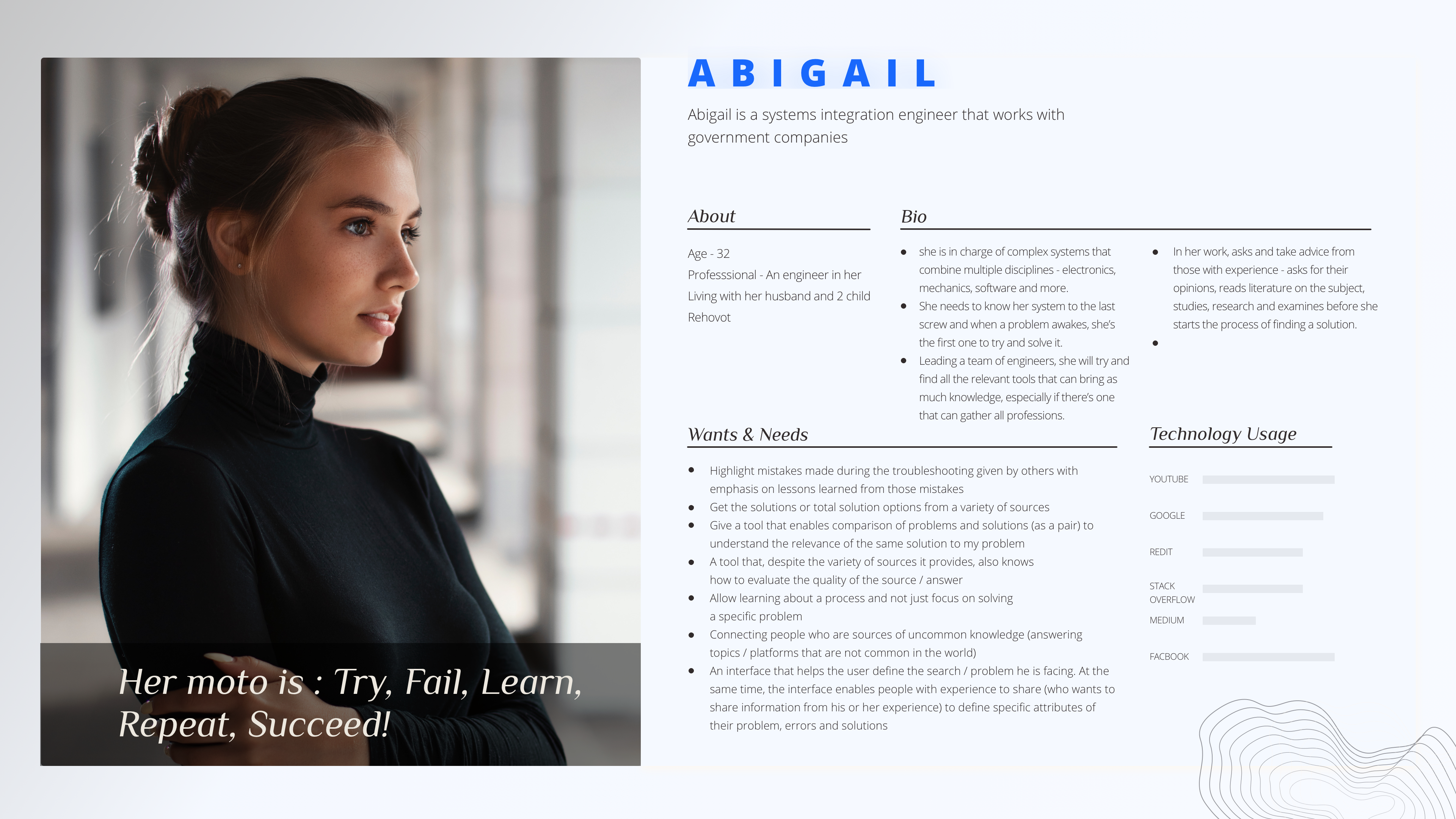 Her moto is : Try, Fail, Learn, Repeat, Succeed!

ABIGAIL

Abigail is a systems integration engineer that works with government companies

About

Age - 32
Professsional - An engineer in her
Living with her husband and 2 child
Rehovot

Bio

• she is in charge of complex systems that combine multiple disciplines - electronics, mechanics, software and more.
• She needs to know her system to the last screw and when a problem awakes, she's the first one to try and solve it.
• Leading a team of engineers, she will try and find all the relevant tools that can bring as much knowledge, especially if there's one that can gather all professions.

• In her work, asks and take advice from those with experience - asks for their opinions, reads literature on the subject, studies, research and examines before she starts the process of finding a solution.
•

Wants & Needs

• Highlight mistakes made during the troubleshooting given by others with emphasis on lessons learned from those mistakes
• Get the solutions or total solution options from a variety of sources
• Give a tool that enables comparison of problems and solutions (as a pair) to understand the relevance of the same solution to my problem
• A tool that, despite the variety of sources it provides, also knows how to evaluate the quality of the source / answer
• Allow learning about a process and not just focus on solving a specific problem
• Connecting people who are sources of uncommon knowledge (answering topics / platforms that are not common in the world)
• An interface that helps the user define the search / problem he is facing. At the same time, the interface enables people with experience to share (who wants to share information from his or her experience) to define specific attributes of their problem, errors and solutions

Technology Usage

YOUTUBE
GOOGLE
REDIT
STACK
OVERFLOW
MEDIUM
FACBOOK